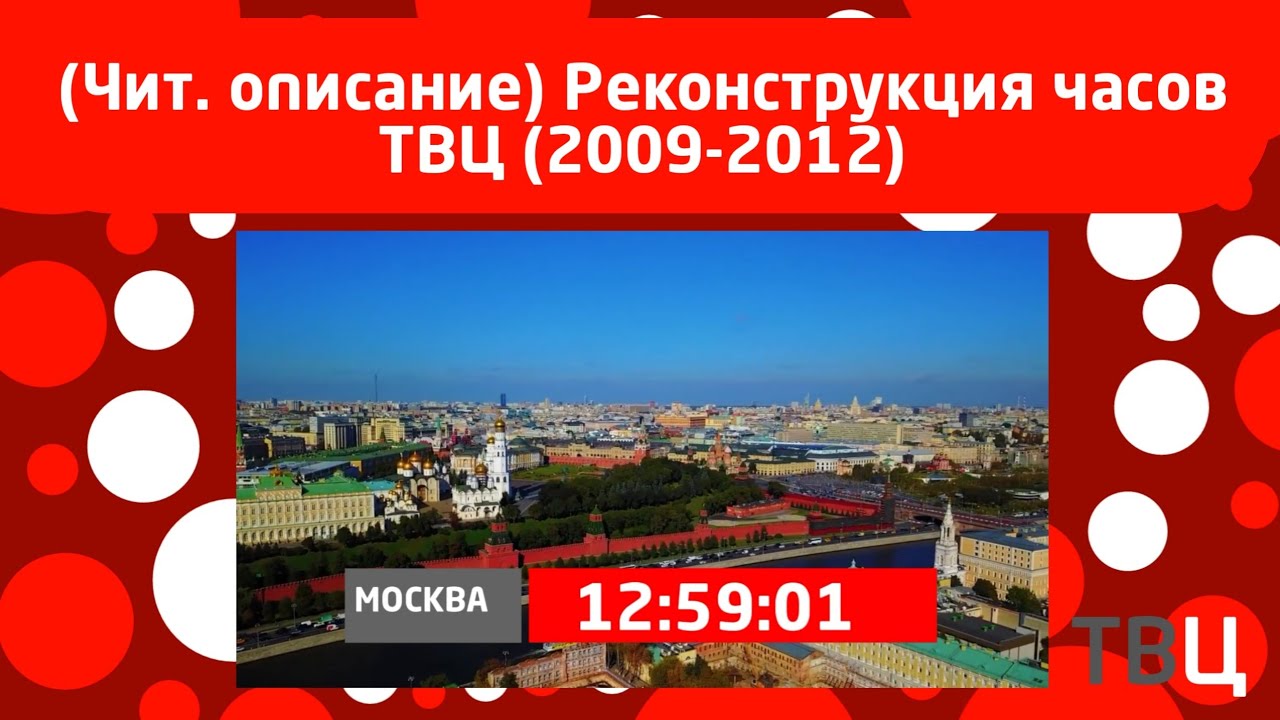 (Чит. описание) Реконструкция часов ТВЦ (2009-2012)

МОСКВА

12:59:01

ТВЦ